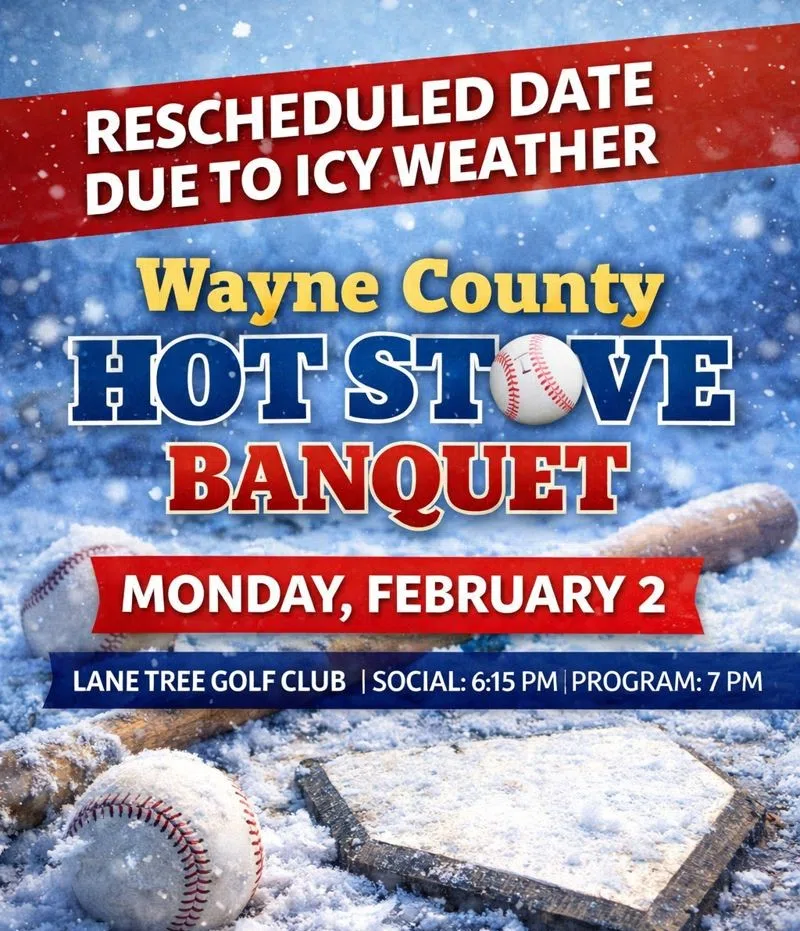 RESCHEDULED DATE
DUE TO ICY WEATHER

Wayne County
HOT STOVE
BANQUET

MONDAY, FEBRUARY 2

LANE TREE GOLF CLUB | SOCIAL: 6:15 PM | PROGRAM: 7 PM